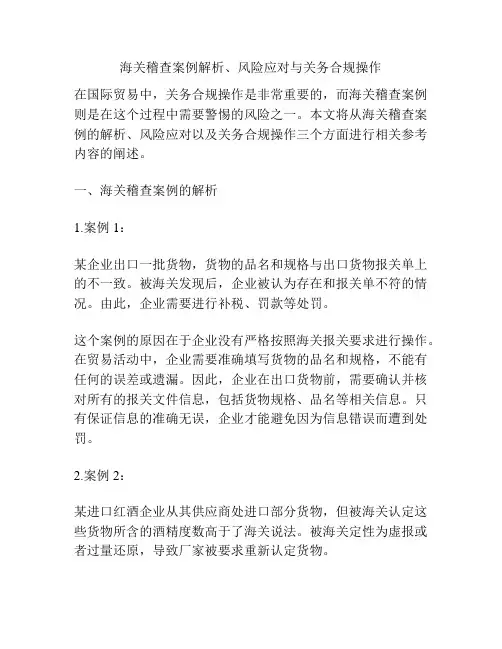 海关稽查案例解析、风险应对与关务合规操作

在国际贸易中，关务合规操作是非常重要的，而海关稽查案例则是在这个过程中需要警惕的风险之一。本文将从海关稽查案例的解析、风险应对以及关务合规操作三个方面进行相关参考内容的阐述。

一、海关稽查案例的解析

1.案例 1：

某企业出口一批货物，货物的品名和规格与出口货物报关单上的不一致。被海关发现后，企业被认为存在和报关单不符的情况。由此，企业需要进行补税、罚款等处罚。

这个案例的原因在于企业没有严格按照海关报关要求进行操作。在贸易活动中，企业需要准确填写货物的品名和规格，不能有任何的误差或遗漏。因此，企业在出口货物前，需要确认并核对所有的报关文件信息，包括货物规格、品名等相关信息。只有保证信息的准确无误，企业才能避免因为信息错误而遭到处罚。

2.案例 2：

某进口红酒企业从其供应商处进口部分货物，但被海关认定这些货物所含的酒精度数高于了海关说法。被海关定性为虚报或者过量还原，导致厂家被要求重新认定货物。